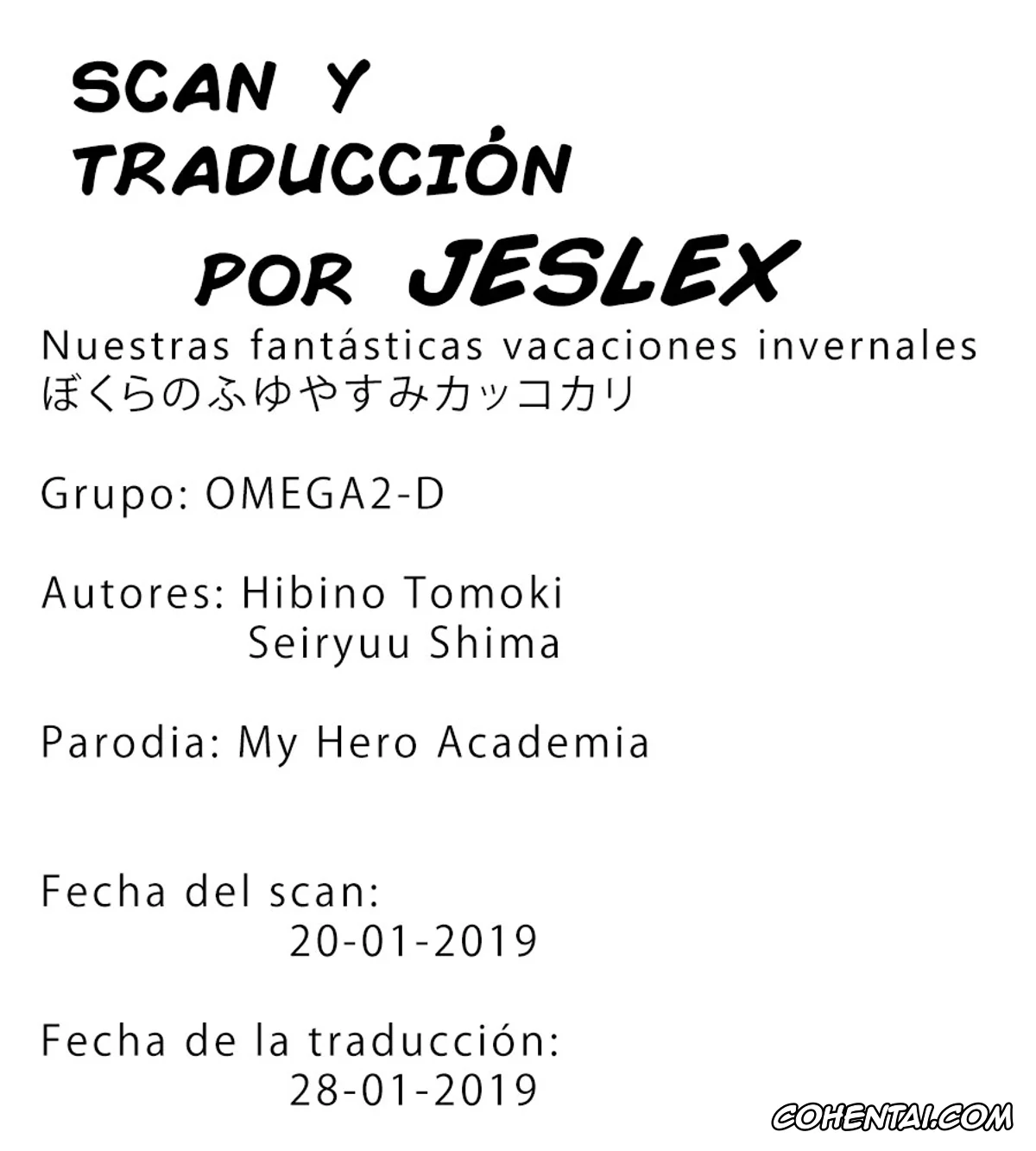 SCAN Y TRADUCCIÓN POR JESLEX

Nuestras fantásticas vacaciones invernales
ぼくらのふゆやすみカッコカリ

Grupo: OMEGA2-D

Autores: Hibino Tomoki
Seiryuu Shima

Parodia: My Hero Academia

Fecha del scan:
20-01-2019

Fecha de la traducción:
28-01-2019

COHENTAI.COM